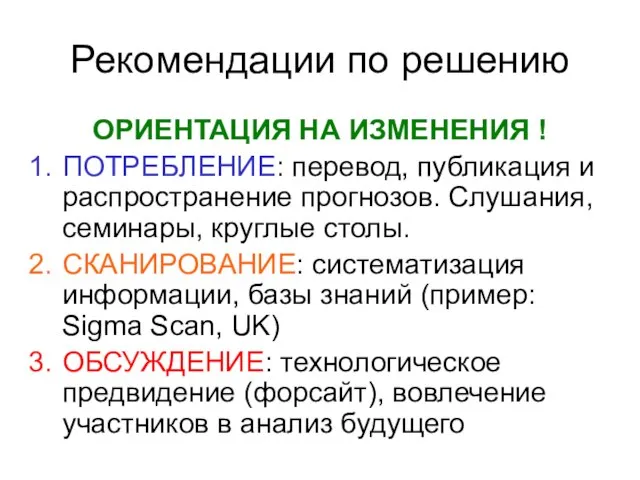 Рекомендации по решению

ОРИЕНТАЦИЯ НА ИЗМЕНЕНИЯ !

1. ПОТРЕБЛЕНИЕ: перевод, публикация и распространение прогнозов. Слушания, семинары, круглые столы.
2. СКАНИРОВАНИЕ: систематизация информации, базы знаний (пример: Sigma Scan, UK)
3. ОБСУЖДЕНИЕ: технологическое предвидение (форсайт), вовлечение участников в анализ будущего